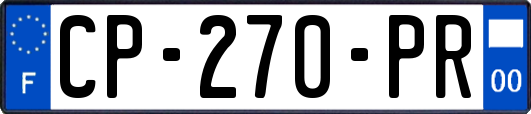 F
CP-270-PR
00